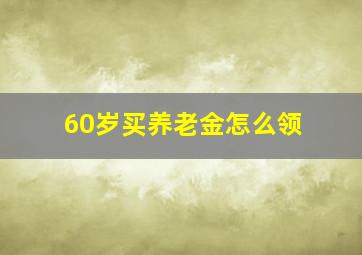 60岁买养老金怎么领